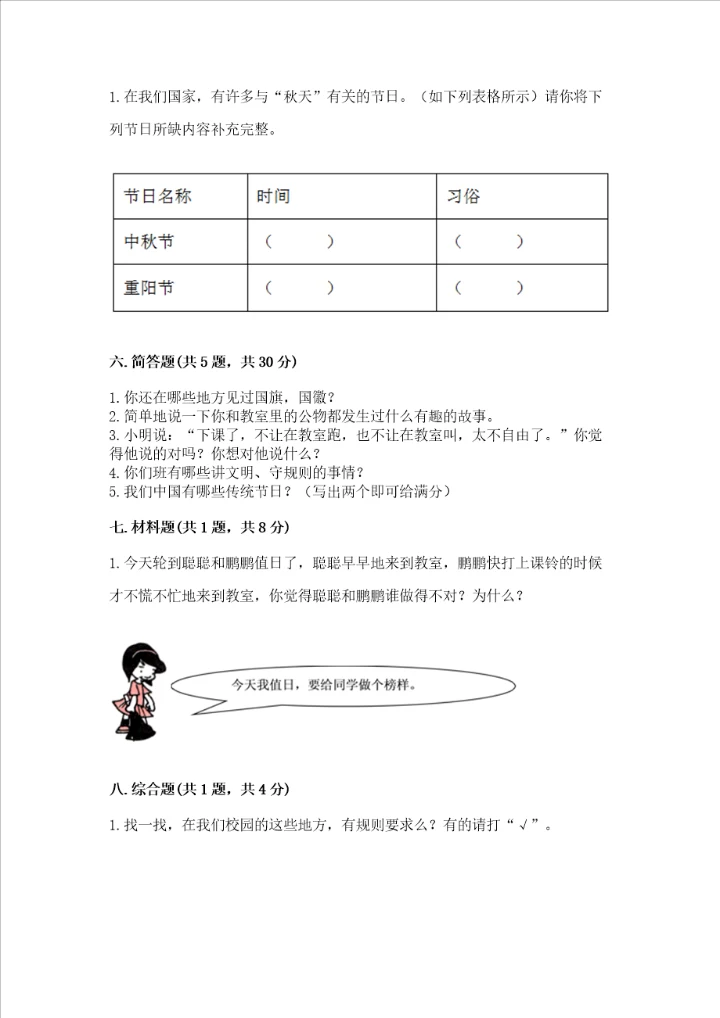 1. 在我们国家，有许多与“秋天”有关的节日。（如下列表格所示）请你将下列节日所缺内容补充完整。

| 节日名称 | 时间 | 习俗 |
|---|---|---|
| 中秋节 | （　　） | （　　） |
| 重阳节 | （　　） | （　　） |

六. 简答题(共 5 题，共 30 分)

1. 你还在哪些地方见过国旗，国徽？
2. 简单地说一下你和教室里的公物都发生过什么有趣的故事。
3. 小明说：“下课了，不让在教室跑，也不让在教室叫，太不自由了。”你觉得他说的对吗？你想对他说什么？
4. 你们班有哪些讲文明、守规则的事情？
5. 我们中国有哪些传统节日？（写出两个即可给满分）

七. 材料题(共 1 题，共 8 分)

1. 今天轮到聪聪和鹏鹏值日了，聪聪早早地来到教室，鹏鹏快打上课铃的时候才不慌不忙地来到教室，你觉得聪聪和鹏鹏谁做得不对？为什么？

今天我值日，要给同学做个榜样。

八. 综合题(共 1 题，共 4 分)

1. 找一找，在我们校园的这些地方，有规则要求么？有的请打“√”。